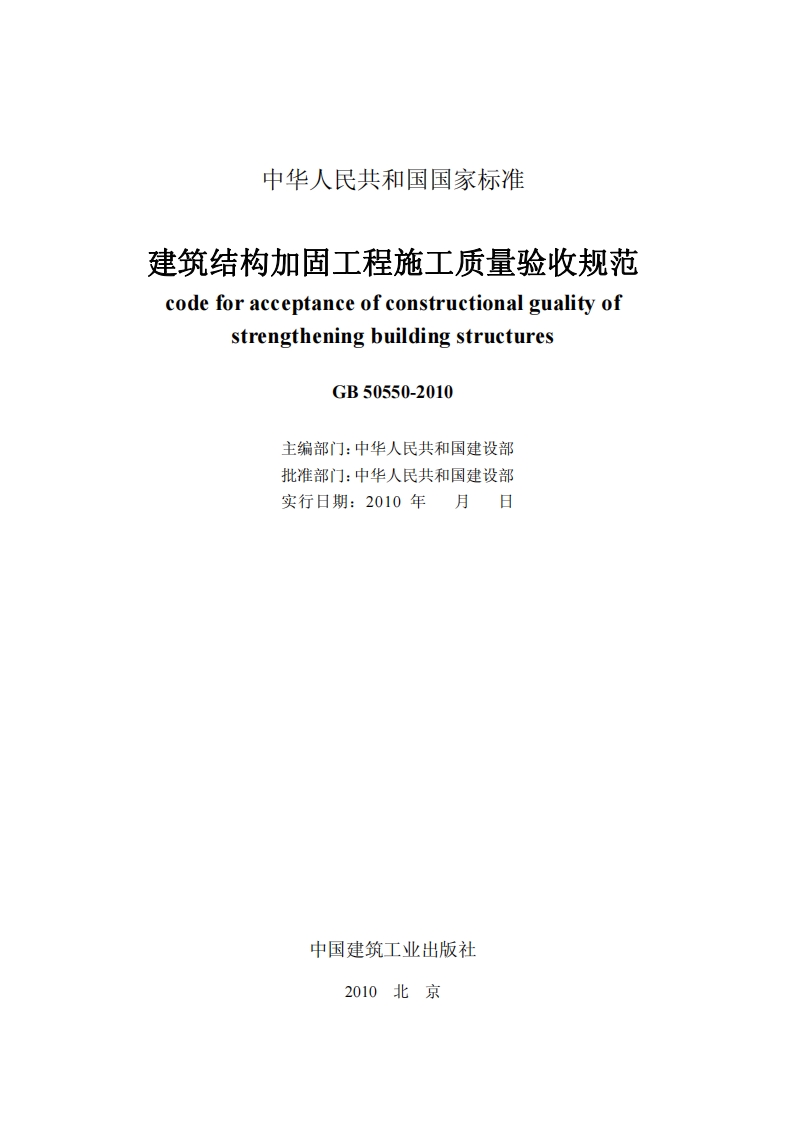 中华人民共和国国家标准

建筑结构加固工程施工质量验收规范

code for acceptance of constructional guality of strengthening building structures

GB 50550-2010

主编部门：中华人民共和国建设部
批准部门：中华人民共和国建设部
实行日期：2010 年 月 日

中国建筑工业出版社

2010 北 京